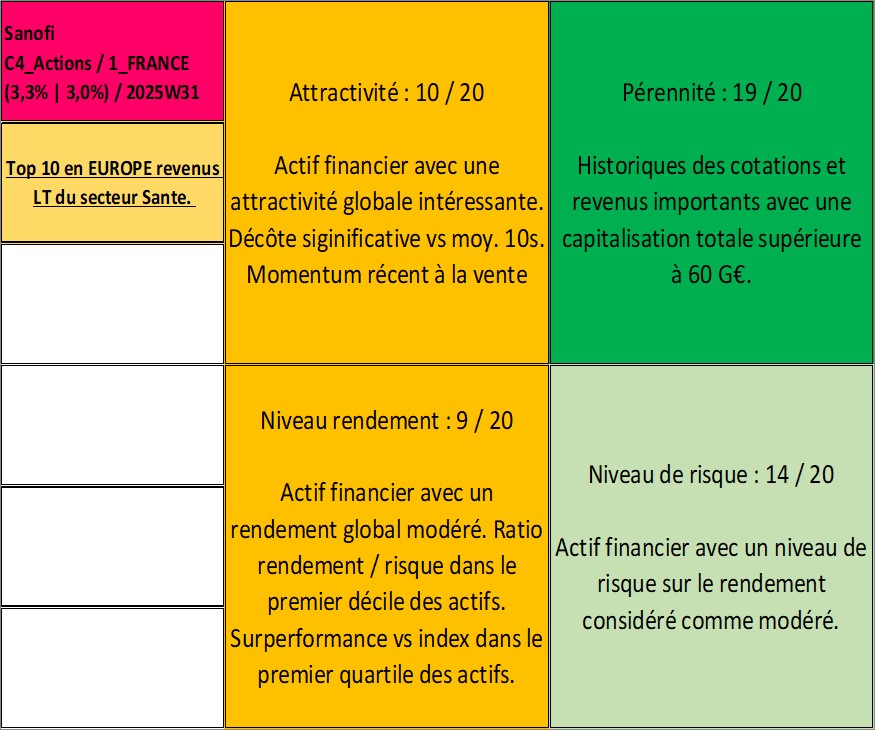 Sanofi
C4_Actions / 1_FRANCE
(3,3% | 3,0%) / 2025W31

Top 10 en EUROPE revenus LT du secteur Sante.

Attractivité : 10 / 20

Actif financier avec une attractivité globale intéressante. Décôte siginificative vs moy. 10s. Momentum récent à la vente

Pérennité : 19 / 20

Historiques des cotations et revenus importants avec une capitalisation totale supérieure à 60 G€.

Niveau rendement : 9 / 20

Actif financier avec un rendement global modéré. Ratio rendement / risque dans le premier décile des actifs. Surperformance vs index dans le premier quartile des actifs.

Niveau de risque : 14 / 20

Actif financier avec un niveau de risque sur le rendement considéré comme modéré.